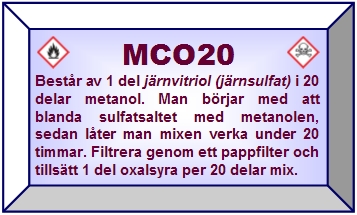 MCO20

Består av 1 del järnvitriol (järnsulfat) i 20 delar metanol. Man börjar med att blanda sulfatsaltet med metanolen, sedan låter man mixen verka under 20 timmar. Filtrera genom ett pappfilter och tillsätt 1 del oxalsyra per 20 delar mix.